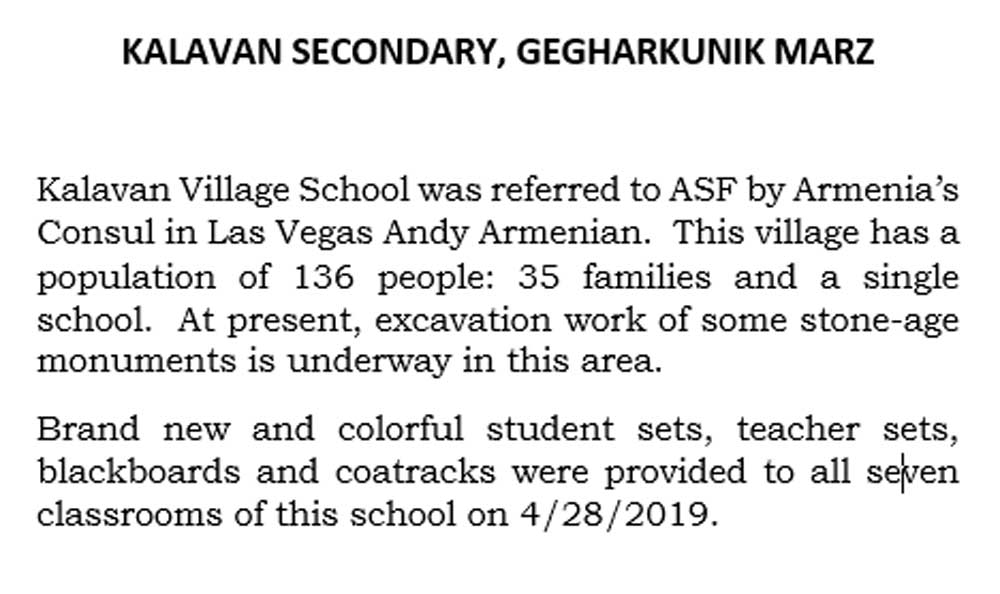 KALAVAN SECONDARY, GEGHARKUNIK MARZ

Kalavan Village School was referred to ASF by Armenia's Consul in Las Vegas Andy Armenian. This village has a population of 136 people: 35 families and a single school. At present, excavation work of some stone-age monuments is underway in this area.

Brand new and colorful student sets, teacher sets, blackboards and coatracks were provided to all seven classrooms of this school on 4/28/2019.